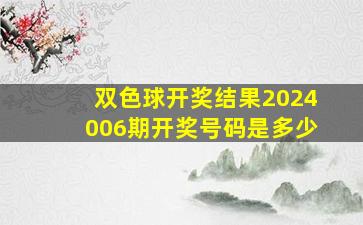 双色球开奖结果2024006期开奖号码是多少